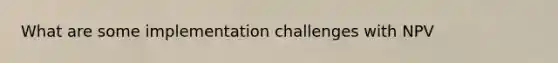 What are some implementation challenges with NPV